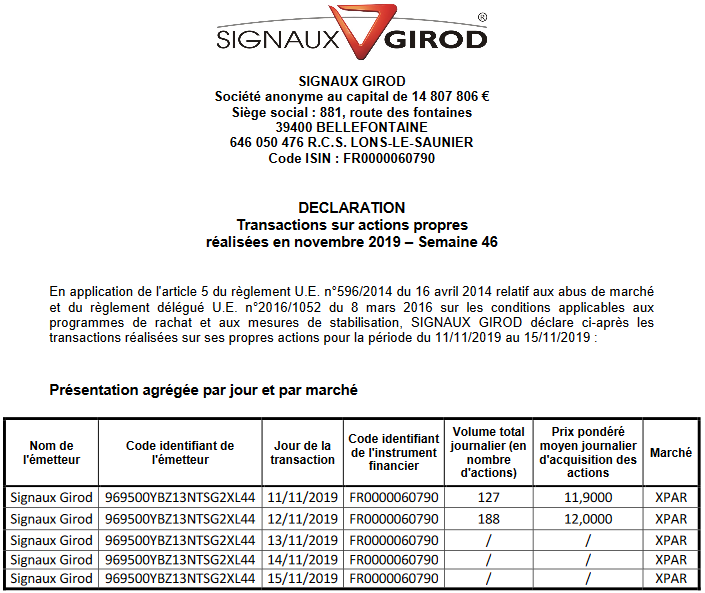 SIGNAUX GIROD ®

SIGNAUX GIROD
Société anonyme au capital de 14 807 806 €
Siège social : 881, route des fontaines
39400 BELLEFONTAINE
646 050 476 R.C.S. LONS-LE-SAUNIER
Code ISIN : FR0000060790

DECLARATION
Transactions sur actions propres
réalisées en novembre 2019 – Semaine 46

En application de l'article 5 du règlement U.E. n°596/2014 du 16 avril 2014 relatif aux abus de marché et du règlement délégué U.E. n°2016/1052 du 8 mars 2016 sur les conditions applicables aux programmes de rachat et aux mesures de stabilisation, SIGNAUX GIROD déclare ci-après les transactions réalisées sur ses propres actions pour la période du 11/11/2019 au 15/11/2019 :

Présentation agrégée par jour et par marché

| Nom de l'émetteur | Code identifiant de l'émetteur | Jour de la transaction | Code identifiant de l'instrument financier | Volume total journalier (en nombre d'actions) | Prix pondéré moyen journalier d'acquisition des actions | Marché |
|---|---|---|---|---|---|---|
| Signaux Girod | 969500YBZ13NTSG2XL44 | 11/11/2019 | FR0000060790 | 127 | 11,9000 | XPAR |
| Signaux Girod | 969500YBZ13NTSG2XL44 | 12/11/2019 | FR0000060790 | 188 | 12,0000 | XPAR |
| Signaux Girod | 969500YBZ13NTSG2XL44 | 13/11/2019 | FR0000060790 | / | / | XPAR |
| Signaux Girod | 969500YBZ13NTSG2XL44 | 14/11/2019 | FR0000060790 | / | / | XPAR |
| Signaux Girod | 969500YBZ13NTSG2XL44 | 15/11/2019 | FR0000060790 | / | / | XPAR |